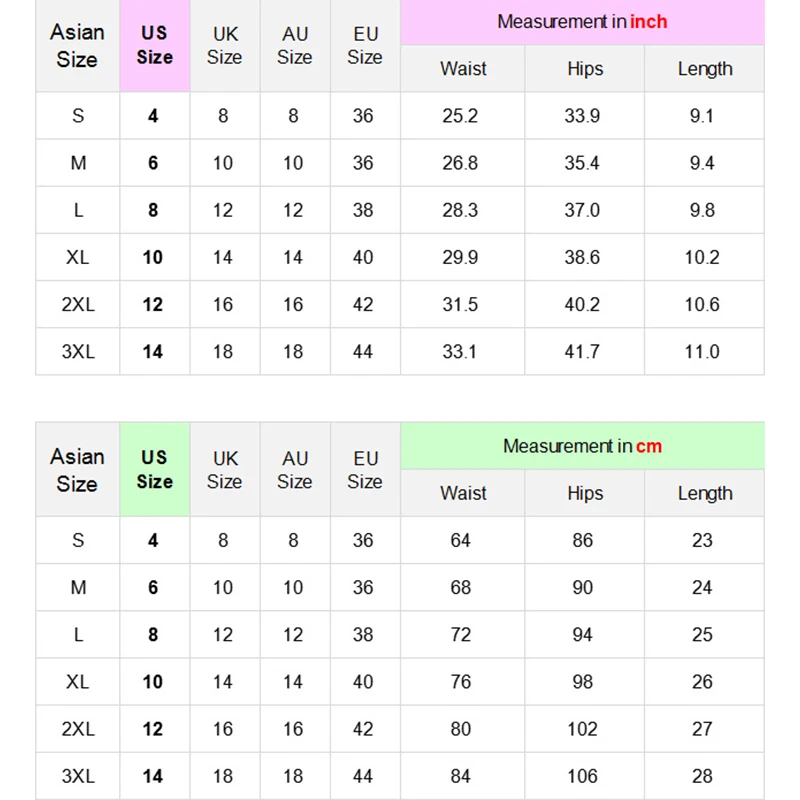 | Asian Size | US Size | UK Size | AU Size | EU Size | Measurement in inch | | |
|---|---|---|---|---|---|---|---|
| | | | | | Waist | Hips | Length |
| S | 4 | 8 | 8 | 36 | 25.2 | 33.9 | 9.1 |
| M | 6 | 10 | 10 | 36 | 26.8 | 35.4 | 9.4 |
| L | 8 | 12 | 12 | 38 | 28.3 | 37.0 | 9.8 |
| XL | 10 | 14 | 14 | 40 | 29.9 | 38.6 | 10.2 |
| 2XL | 12 | 16 | 16 | 42 | 31.5 | 40.2 | 10.6 |
| 3XL | 14 | 18 | 18 | 44 | 33.1 | 41.7 | 11.0 |

| Asian Size | US Size | UK Size | AU Size | EU Size | Measurement in cm | | |
|---|---|---|---|---|---|---|---|
| | | | | | Waist | Hips | Length |
| S | 4 | 8 | 8 | 36 | 64 | 86 | 23 |
| M | 6 | 10 | 10 | 36 | 68 | 90 | 24 |
| L | 8 | 12 | 12 | 38 | 72 | 94 | 25 |
| XL | 10 | 14 | 14 | 40 | 76 | 98 | 26 |
| 2XL | 12 | 16 | 16 | 42 | 80 | 102 | 27 |
| 3XL | 14 | 18 | 18 | 44 | 84 | 106 | 28 |